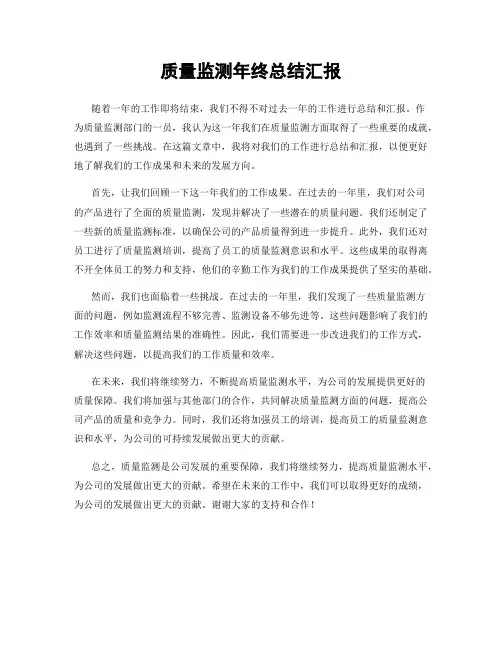 质量监测年终总结汇报

随着一年的工作即将结束，我们不得不对过去一年的工作进行总结和汇报。作为质量监测部门的一员，我认为这一年我们在质量监测方面取得了一些重要的成就，也遇到了一些挑战。在这篇文章中，我将对我们的工作进行总结和汇报，以便更好地了解我们的工作成果和未来的发展方向。

首先，让我们回顾一下这一年我们的工作成果。在过去的一年里，我们对公司的产品进行了全面的质量监测，发现并解决了一些潜在的质量问题。我们还制定了一些新的质量监测标准，以确保公司的产品质量得到进一步提升。此外，我们还对员工进行了质量监测培训，提高了员工的质量监测意识和水平。这些成果的取得离不开全体员工的努力和支持，他们的辛勤工作为我们的工作成果提供了坚实的基础。

然而，我们也面临着一些挑战。在过去的一年里，我们发现了一些质量监测方面的问题，例如监测流程不够完善、监测设备不够先进等。这些问题影响了我们的工作效率和质量监测结果的准确性。因此，我们需要进一步改进我们的工作方式，解决这些问题，以提高我们的工作质量和效率。

在未来，我们将继续努力，不断提高质量监测水平，为公司的发展提供更好的质量保障。我们将加强与其他部门的合作，共同解决质量监测方面的问题，提高公司产品的质量和竞争力。同时，我们还将加强员工的培训，提高员工的质量监测意识和水平，为公司的可持续发展做出更大的贡献。

总之，质量监测是公司发展的重要保障，我们将继续努力，提高质量监测水平，为公司的发展做出更大的贡献。希望在未来的工作中，我们可以取得更好的成绩，为公司的发展做出更大的贡献。谢谢大家的支持和合作！